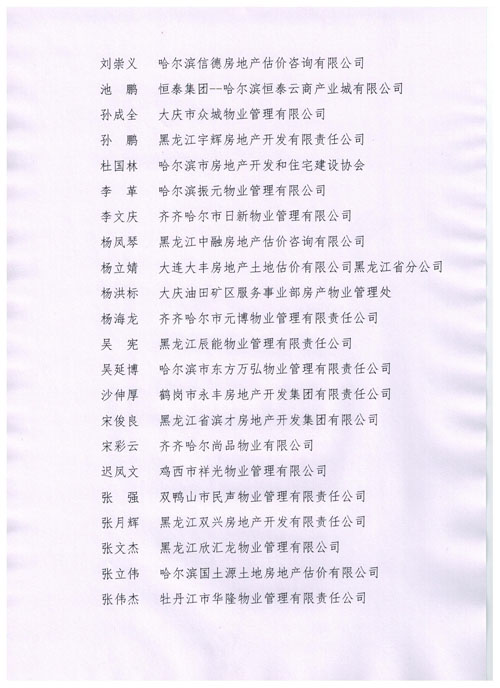 刘崇义　哈尔滨信德房地产估价咨询有限公司
池　鹏　恒泰集团--哈尔滨恒泰云商产业城有限公司
孙成全　大庆市众城物业管理有限公司
孙　鹏　黑龙江宇辉房地产开发有限责任公司
杜国林　哈尔滨市房地产开发和住宅建设协会
李　革　哈尔滨振元物业管理有限公司
李文庆　齐齐哈尔市日新物业管理有限公司
杨凤琴　黑龙江中融房地产估价咨询有限公司
杨立婧　大连大丰房地产土地估价有限公司黑龙江省分公司
杨洪标　大庆油田矿区服务事业部房产物业管理处
杨海龙　齐齐哈尔市元博物业管理有限责任公司
吴　宪　黑龙江辰能物业管理有限责任公司
吴延博　哈尔滨市东方万弘物业管理有限责任公司
沙伸厚　鹤岗市永丰房地产开发集团有限责任公司
宋俊良　黑龙江省滨才房地产开发集团有限公司
宋彩云　齐齐哈尔尚品物业有限公司
迟凤文　鸡西市祥光物业管理有限公司
张　强　双鸭山市民声物业管理有限责任公司
张月辉　黑龙江双兴房地产开发有限责任公司
张文杰　黑龙江欣汇龙物业管理有限公司
张立伟　哈尔滨国土源土地房地产估价有限公司
张伟杰　牡丹江市华隆物业管理有限责任公司